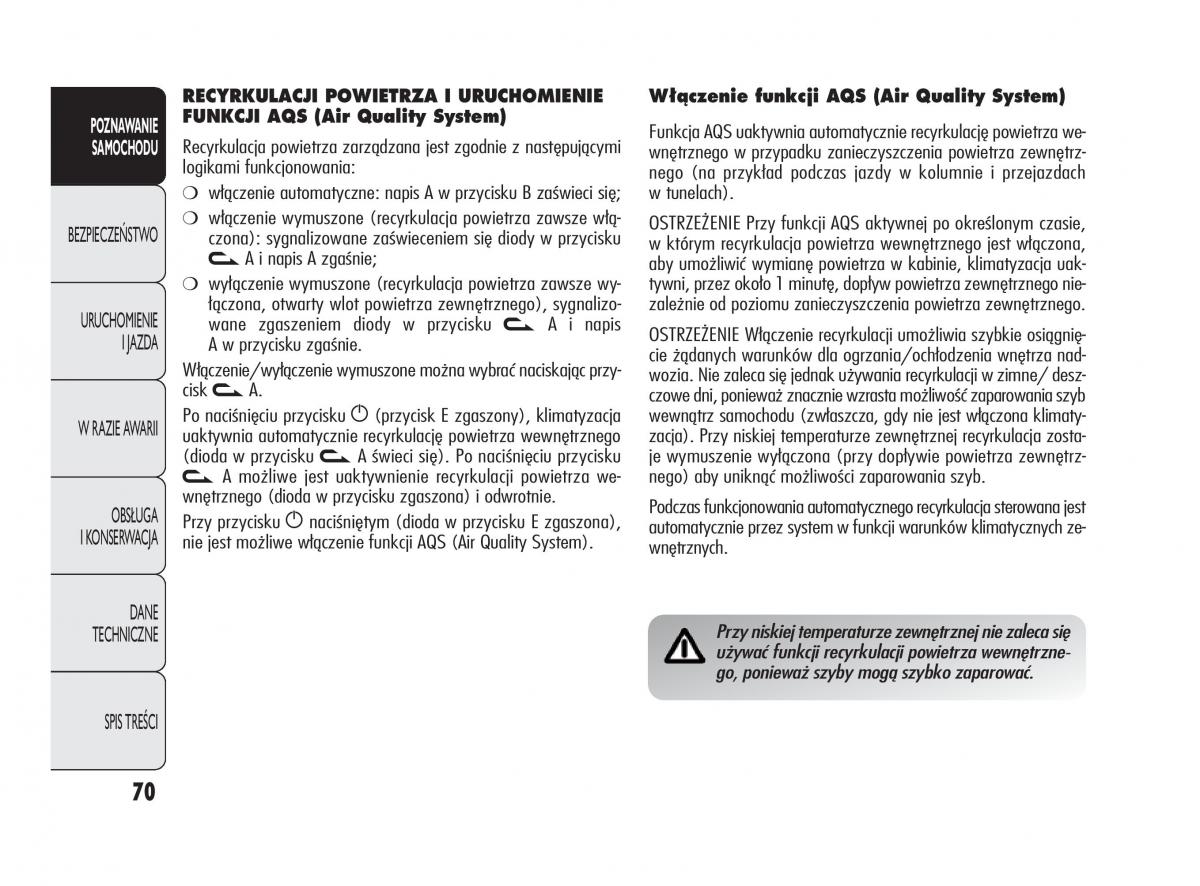 POZNAWANIE SAMOCHODU

BEZPIECZEŃSTWO

URUCHOMIENIE I JAZDA

W RAZIE AWARII

OBSŁUGA I KONSERWACJA

DANE TECHNICZNE

SPIS TREŚCI

70

RECYRKULACJI POWIETRZA I URUCHOMIENIE FUNKCJI AQS (Air Quality System)

Recyrkulacja powietrza zarządzana jest zgodnie z następującymi logikami funkcjonowania:

❍ włączenie automatyczne: napis A w przycisku B zaświeci się;

❍ włączenie wymuszone (recyrkulacja powietrza zawsze włączona): sygnalizowane zaświeceniem się diody w przycisku A i napis A zgaśnie;

❍ wyłączenie wymuszone (recyrkulacja powietrza zawsze wyłączona, otwarty wlot powietrza zewnętrznego), sygnalizowane zgaszeniem diody w przycisku A i napis A w przycisku zgaśnie.

Włączenie/wyłączenie wymuszone można wybrać naciskając przycisk A.

Po naciśnięciu przycisku (przycisk E zgaszony), klimatyzacja uaktywnia automatycznie recyrkulację powietrza wewnętrznego (dioda w przycisku A świeci się). Po naciśnięciu przycisku A możliwe jest uaktywnienie recyrkulacji powietrza wewnętrznego (dioda w przycisku zgaszona) i odwrotnie.

Przy przycisku naciśniętym (dioda w przycisku E zgaszona), nie jest możliwe włączenie funkcji AQS (Air Quality System).

Włączenie funkcji AQS (Air Quality System)

Funkcja AQS uaktywnia automatycznie recyrkulację powietrza wewnętrznego w przypadku zanieczyszczenia powietrza zewnętrznego (na przykład podczas jazdy w kolumnie i przejazdach w tunelach).

OSTRZEŻENIE Przy funkcji AQS aktywnej po określonym czasie, w którym recyrkulacja powietrza wewnętrznego jest włączona, aby umożliwić wymianę powietrza w kabinie, klimatyzacja uaktywni, przez około 1 minutę, dopływ powietrza zewnętrznego niezależnie od poziomu zanieczyszczenia powietrza zewnętrznego.

OSTRZEŻENIE Włączenie recyrkulacji umożliwia szybkie osiągnięcie żądanych warunków dla ogrzania/ochłodzenia wnętrza nadwozia. Nie zaleca się jednak używania recyrkulacji w zimne/ deszczowe dni, ponieważ znacznie wzrasta możliwość zaparowania szyb wewnątrz samochodu (zwłaszcza, gdy nie jest włączona klimatyzacja). Przy niskiej temperaturze zewnętrznej recyrkulacja zostaje wymuszenie wyłączona (przy dopływie powietrza zewnętrznego) aby uniknąć możliwości zaparowania szyb.

Podczas funkcjonowania automatycznego recyrkulacja sterowana jest automatycznie przez system w funkcji warunków klimatycznych zewnętrznych.

Przy niskiej temperaturze zewnętrznej nie zaleca się używać funkcji recyrkulacji powietrza wewnętrznego, ponieważ szyby mogą szybko zaparować.